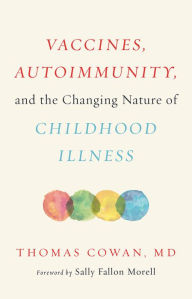 VACCINES, AUTOIMMUNITY,

and the Changing Nature of

CHILDHOOD ILLNESS

THOMAS COWAN, MD

Foreword by Sally Fallon Morell